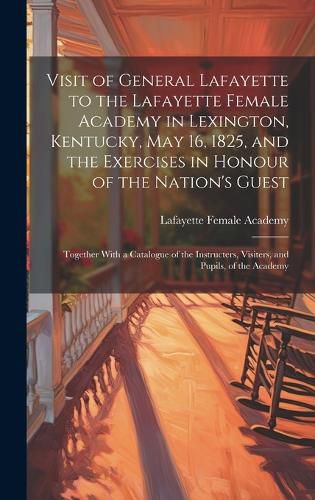 Visit of General Lafayette to the Lafayette Female Academy in Lexington, Kentucky, May 16, 1825, and the Exercises in Honour of the Nation's Guest

Lafayette Female Academy

Together With a Catalogue of the Instructers, Visiters, and Pupils, of the Academy